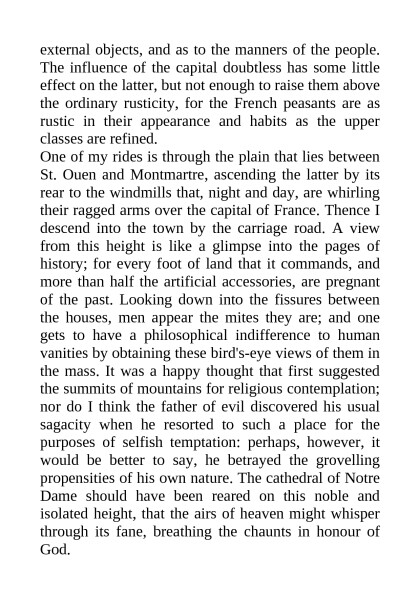 external objects, and as to the manners of the people. The influence of the capital doubtless has some little effect on the latter, but not enough to raise them above the ordinary rusticity, for the French peasants are as rustic in their appearance and habits as the upper classes are refined.
One of my rides is through the plain that lies between St. Ouen and Montmartre, ascending the latter by its rear to the windmills that, night and day, are whirling their ragged arms over the capital of France. Thence I descend into the town by the carriage road. A view from this height is like a glimpse into the pages of history; for every foot of land that it commands, and more than half the artificial accessories, are pregnant of the past. Looking down into the fissures between the houses, men appear the mites they are; and one gets to have a philosophical indifference to human vanities by obtaining these bird's-eye views of them in the mass. It was a happy thought that first suggested the summits of mountains for religious contemplation; nor do I think the father of evil discovered his usual sagacity when he resorted to such a place for the purposes of selfish temptation: perhaps, however, it would be better to say, he betrayed the grovelling propensities of his own nature. The cathedral of Notre Dame should have been reared on this noble and isolated height, that the airs of heaven might whisper through its fane, breathing the chaunts in honour of God.